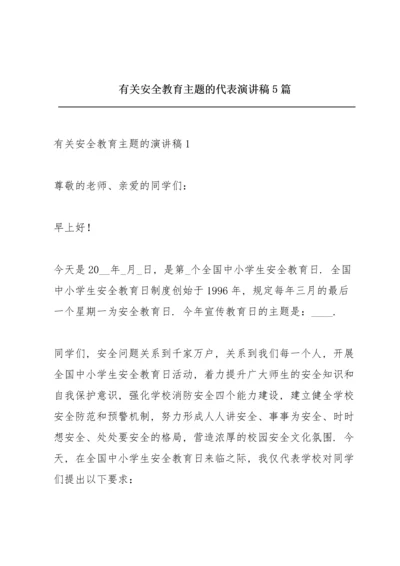 有关安全教育主题的代表演讲稿5篇

有关安全教育主题的演讲稿1

尊敬的老师、亲爱的同学们：

早上好！

今天是20__年_月_日，是第_个全国中小学生安全教育日．全国中小学生安全教育日制度创始于1996年，规定每年三月的最后一个星期一为安全教育日．今年宣传教育日的主题是：____．

同学们，安全问题关系到千家万户，关系到我们每一个人，开展全国中小学生安全教育日活动，着力提升广大师生的安全知识和自我保护意识，强化学校消防安全四个能力建设，建立健全学校安全防范和预警机制，努力形成人人讲安全、事事为安全、时时想安全、处处要安全的格局，营造浓厚的校园安全文化氛围．今天，在全国中小学生安全教育日来临之际，我仅代表学校对同学们提出以下要求：